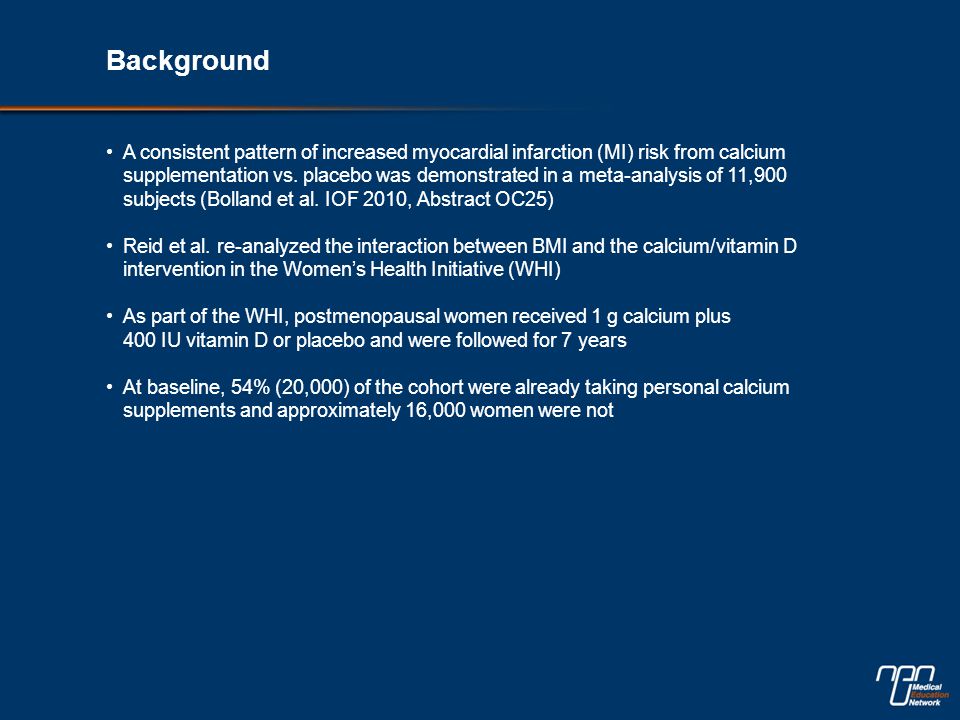 Background

• A consistent pattern of increased myocardial infarction (MI) risk from calcium supplementation vs. placebo was demonstrated in a meta-analysis of 11,900 subjects (Bolland et al. IOF 2010, Abstract OC25)

• Reid et al. re-analyzed the interaction between BMI and the calcium/vitamin D intervention in the Women's Health Initiative (WHI)

• As part of the WHI, postmenopausal women received 1 g calcium plus 400 IU vitamin D or placebo and were followed for 7 years

• At baseline, 54% (20,000) of the cohort were already taking personal calcium supplements and approximately 16,000 women were not

Medical Education Network